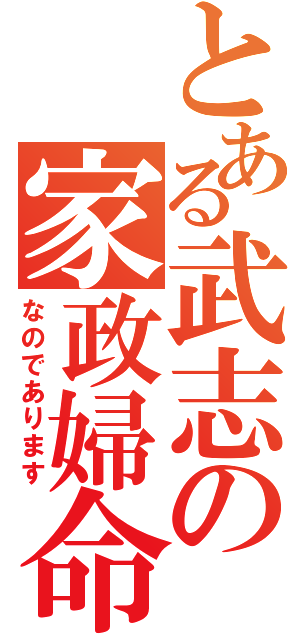 とある武志の家政婦命

なのであります